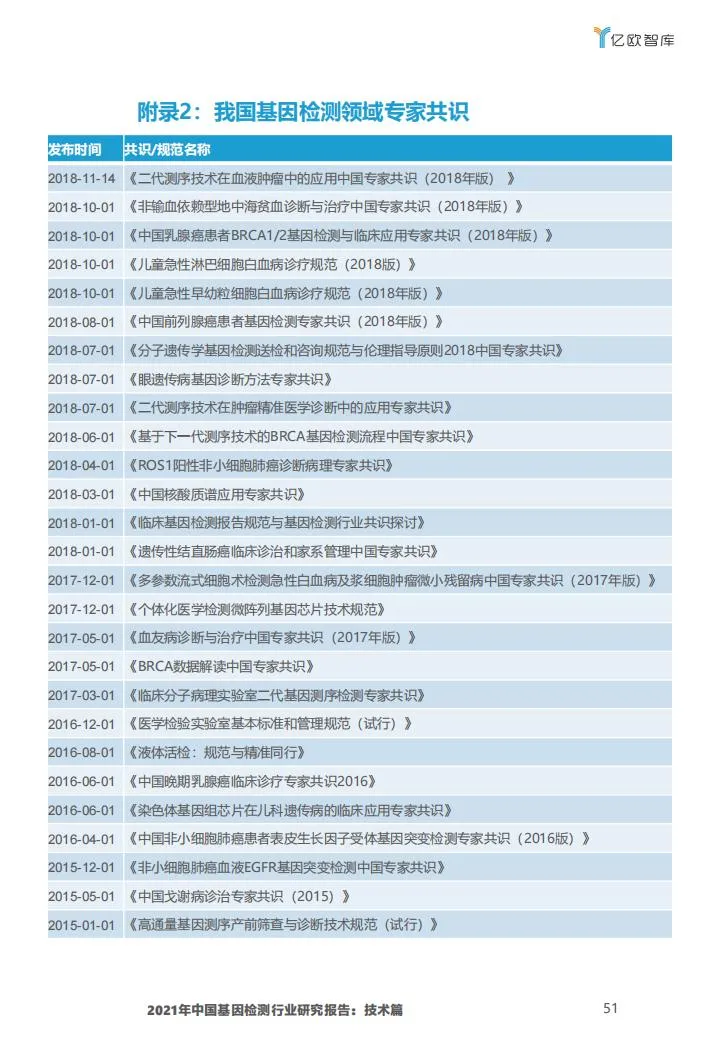 亿欧智库

附录2：我国基因检测领域专家共识

| 发布时间 | 共识/规范名称 |
|---|---|
| 2018-11-14 | 《二代测序技术在血液肿瘤中的应用中国专家共识（2018年版）》 |
| 2018-10-01 | 《非输血依赖型地中海贫血诊断与治疗中国专家共识（2018年版）》 |
| 2018-10-01 | 《中国乳腺癌患者BRCA1/2基因检测与临床应用专家共识（2018年版）》 |
| 2018-10-01 | 《儿童急性淋巴细胞白血病诊疗规范（2018版）》 |
| 2018-10-01 | 《儿童急性早幼粒细胞白血病诊疗规范（2018年版）》 |
| 2018-08-01 | 《中国前列腺癌患者基因检测专家共识（2018年版）》 |
| 2018-07-01 | 《分子遗传学基因检测送检和咨询规范与伦理指导原则2018中国专家共识》 |
| 2018-07-01 | 《眼遗传病基因诊断方法专家共识》 |
| 2018-07-01 | 《二代测序技术在肿瘤精准医学诊断中的应用专家共识》 |
| 2018-06-01 | 《基于下一代测序技术的BRCA基因检测流程中国专家共识》 |
| 2018-04-01 | 《ROS1阳性非小细胞肺癌诊断病理专家共识》 |
| 2018-03-01 | 《中国核酸质谱应用专家共识》 |
| 2018-01-01 | 《临床基因检测报告规范与基因检测行业共识探讨》 |
| 2018-01-01 | 《遗传性结直肠癌临床诊治和家系管理中国专家共识》 |
| 2017-12-01 | 《多参数流式细胞术检测急性白血病及浆细胞肿瘤微小残留病中国专家共识（2017年版）》 |
| 2017-12-01 | 《个体化医学检测微阵列基因芯片技术规范》 |
| 2017-05-01 | 《血友病诊断与治疗中国专家共识（2017年版）》 |
| 2017-05-01 | 《BRCA数据解读中国专家共识》 |
| 2017-03-01 | 《临床分子病理实验室二代基因测序检测专家共识》 |
| 2016-12-01 | 《医学检验实验室基本标准和管理规范（试行）》 |
| 2016-08-01 | 《液体活检：规范与精准同行》 |
| 2016-06-01 | 《中国晚期乳腺癌临床诊疗专家共识2016》 |
| 2016-06-01 | 《染色体基因组芯片在儿科遗传病的临床应用专家共识》 |
| 2016-04-01 | 《中国非小细胞肺癌患者表皮生长因子受体基因突变检测专家共识（2016版）》 |
| 2015-12-01 | 《非小细胞肺癌血液EGFR基因突变检测中国专家共识》 |
| 2015-05-01 | 《中国戈谢病诊治专家共识（2015）》 |
| 2015-01-01 | 《高通量基因测序产前筛查与诊断技术规范（试行）》 |

2021年中国基因检测行业研究报告：技术篇 51